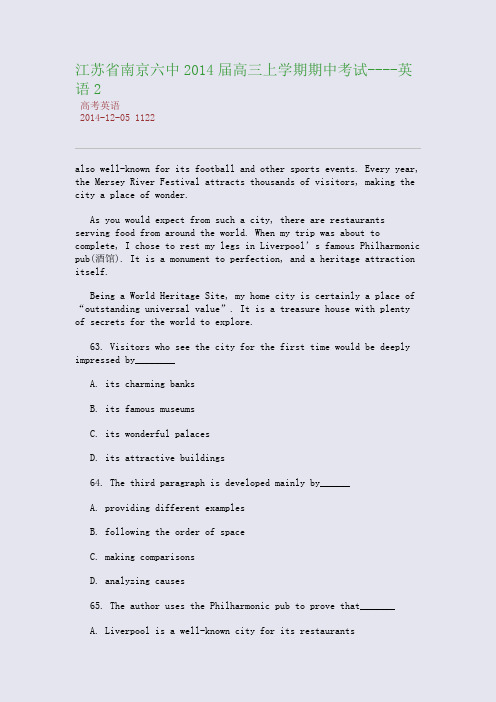 江苏省南京六中 2014 届高三上学期期中考试----英语 2

高考英语
2014-12-05 1122

also well-known for its football and other sports events. Every year, the Mersey River Festival attracts thousands of visitors, making the city a place of wonder.

As you would expect from such a city, there are restaurants serving food from around the world. When my trip was about to complete, I chose to rest my legs in Liverpool' s famous Philharmonic pub(酒馆). It is a monument to perfection, and a heritage attraction itself.

Being a World Heritage Site, my home city is certainly a place of "outstanding universal value". It is a treasure house with plenty of secrets for the world to explore.

63. Visitors who see the city for the first time would be deeply impressed by________

A. its charming banks

B. its famous museums

C. its wonderful palaces

D. its attractive buildings

64. The third paragraph is developed mainly by______

A. providing different examples

B. following the order of space

C. making comparisons

D. analyzing causes

65. The author uses the Philharmonic pub to prove that_______

A. Liverpool is a well-known city for its restaurants